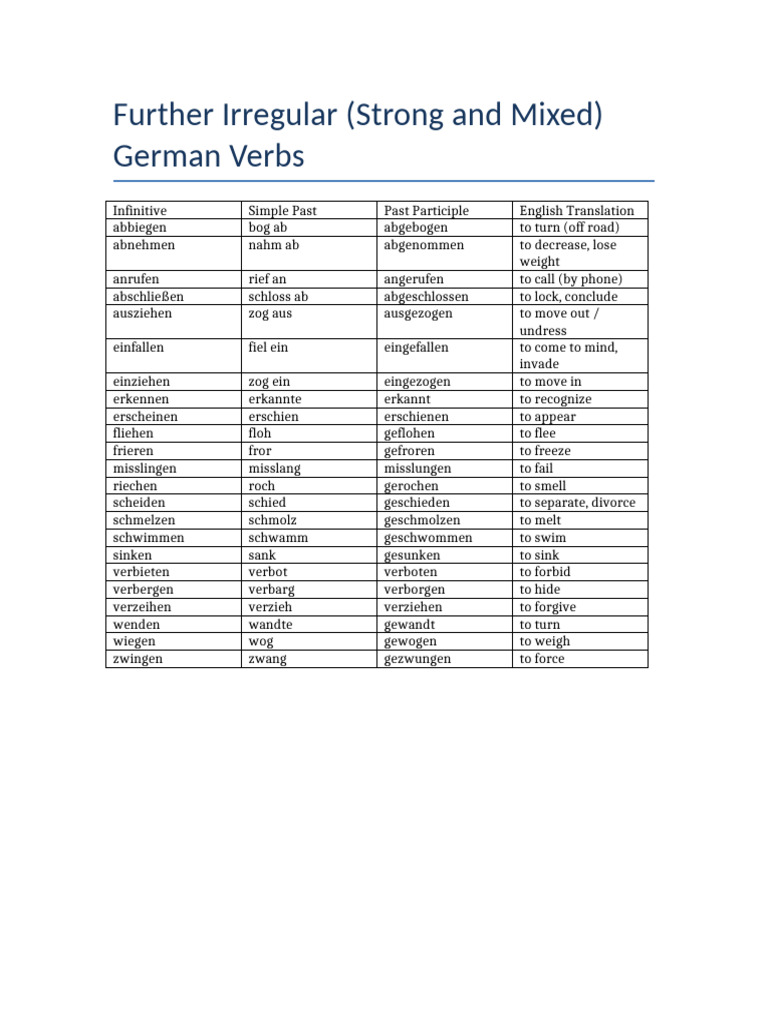 Further Irregular (Strong and Mixed) German Verbs

| Infinitive | Simple Past | Past Participle | English Translation |
|---|---|---|---|
| abbiegen | bog ab | abgebogen | to turn (off road) |
| abnehmen | nahm ab | abgenommen | to decrease, lose weight |
| anrufen | rief an | angerufen | to call (by phone) |
| abschließen | schloss ab | abgeschlossen | to lock, conclude |
| ausziehen | zog aus | ausgezogen | to move out / undress |
| einfallen | fiel ein | eingefallen | to come to mind, invade |
| einziehen | zog ein | eingezogen | to move in |
| erkennen | erkannte | erkannt | to recognize |
| erscheinen | erschien | erschienen | to appear |
| fliehen | floh | geflohen | to flee |
| frieren | fror | gefroren | to freeze |
| misslingen | misslang | misslungen | to fail |
| riechen | roch | gerochen | to smell |
| scheiden | schied | geschieden | to separate, divorce |
| schmelzen | schmolz | geschmolzen | to melt |
| schwimmen | schwamm | geschwommen | to swim |
| sinken | sank | gesunken | to sink |
| verbieten | verbot | verboten | to forbid |
| verbergen | verbarg | verborgen | to hide |
| verzeihen | verzieh | verziehen | to forgive |
| wenden | wandte | gewandt | to turn |
| wiegen | wog | gewogen | to weigh |
| zwingen | zwang | gezwungen | to force |